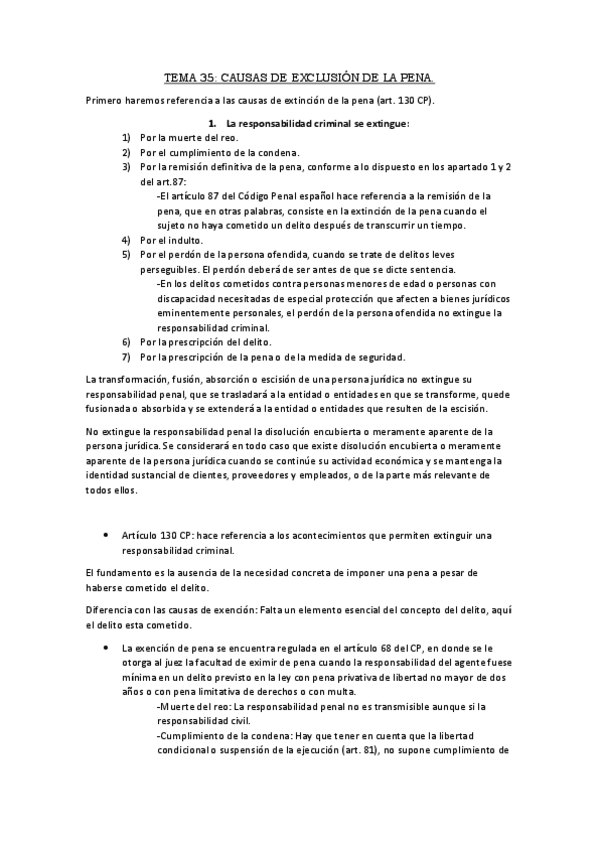 TEMA 35: CAUSAS DE EXCLUSIÓN DE LA PENA.

Primero haremos referencia a las causas de extinción de la pena (art. 130 CP).

1. La responsabilidad criminal se extingue:

1) Por la muerte del reo.
2) Por el cumplimiento de la condena.
3) Por la remisión definitiva de la pena, conforme a lo dispuesto en los apartado 1 y 2 del art.87:
-El artículo 87 del Código Penal español hace referencia a la remisión de la pena, que en otras palabras, consiste en la extinción de la pena cuando el sujeto no haya cometido un delito después de transcurrir un tiempo.
4) Por el indulto.
5) Por el perdón de la persona ofendida, cuando se trate de delitos leves perseguibles. El perdón deberá de ser antes de que se dicte sentencia.
-En los delitos cometidos contra personas menores de edad o personas con discapacidad necesitadas de especial protección que afecten a bienes jurídicos eminentemente personales, el perdón de la persona ofendida no extingue la responsabilidad criminal.
6) Por la prescripción del delito.
7) Por la prescripción de la pena o de la medida de seguridad.

La transformación, fusión, absorción o escisión de una persona jurídica no extingue su responsabilidad penal, que se trasladará a la entidad o entidades en que se transforme, quede fusionada o absorbida y se extenderá a la entidad o entidades que resulten de la escisión.

No extingue la responsabilidad penal la disolución encubierta o meramente aparente de la persona jurídica. Se considerará en todo caso que existe disolución encubierta o meramente aparente de la persona jurídica cuando se continúe su actividad económica y se mantenga la identidad sustancial de clientes, proveedores y empleados, o de la parte más relevante de todos ellos.

• Artículo 130 CP: hace referencia a los acontecimientos que permiten extinguir una responsabilidad criminal.

El fundamento es la ausencia de la necesidad concreta de imponer una pena a pesar de haberse cometido el delito.

Diferencia con las causas de exención: Falta un elemento esencial del concepto del delito, aquí el delito esta cometido.

• La exención de pena se encuentra regulada en el artículo 68 del CP, en donde se le otorga al juez la facultad de eximir de pena cuando la responsabilidad del agente fuese mínima en un delito previsto en la ley con pena privativa de libertad no mayor de dos años o con pena limitativa de derechos o con multa.
-Muerte del reo: La responsabilidad penal no es transmisible aunque si la responsabilidad civil.
-Cumplimiento de la condena: Hay que tener en cuenta que la libertad condicional o suspensión de la ejecución (art. 81), no supone cumplimiento de